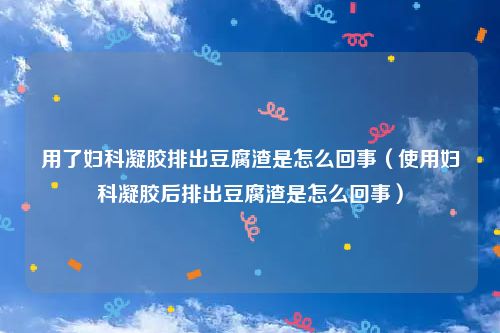 用了妇科凝胶排出豆腐渣是怎么回事（使用妇科凝胶后排出豆腐渣是怎么回事）